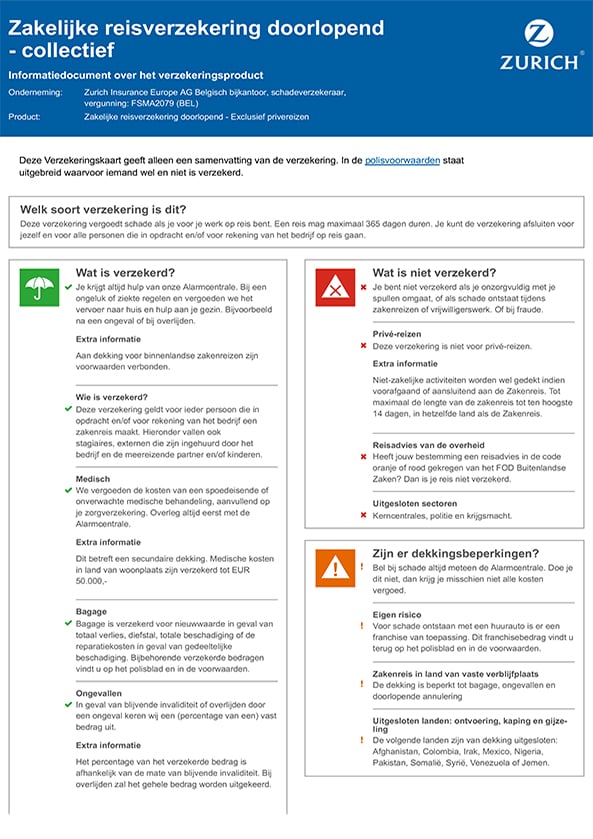 Zakelijke reisverzekering doorlopend - collectief

ZURICH

Informatiedocument over het verzekeringsproduct

Onderneming: Zurich Insurance Europe AG Belgisch bijkantoor, schadeverzekeraar, vergunning: FSMA2079 (BEL)

Product: Zakelijke reisverzekering doorlopend - Exclusief privereizen

Deze Verzekeringskaart geeft alleen een samenvatting van de verzekering. In de polisvoorwaarden staat uitgebreid waarvoor iemand wel en niet is verzekerd.

Welk soort verzekering is dit?

Deze verzekering vergoedt schade als je voor je werk op reis bent. Een reis mag maximaal 365 dagen duren. Je kunt de verzekering afsluiten voor jezelf en voor alle personen die in opdracht en/of voor rekening van het bedrijf op reis gaan.

Wat is verzekerd?

Je krijgt altijd hulp van onze Alarmcentrale. Bij een ongeluk of ziekte regelen en vergoeden we het vervoer naar huis en hulp aan je gezin. Bijvoorbeeld na een ongeval of bij overlijden.

Extra informatie

Aan dekking voor binnenlandse zakenreizen zijn voorwaarden verbonden.

Wie is verzekerd?

Deze verzekering geldt voor ieder persoon die in opdracht en/of voor rekening van het bedrijf een zakenreis maakt. Hieronder vallen ook stagiaires, externen die zijn ingehuurd door het bedrijf en de meereizende partner en/of kinderen.

Medisch

We vergoeden de kosten van een spoedeisende of onverwachte medische behandeling, aanvullend op je zorgverzekering. Overleg altijd eerst met de Alarmcentrale.

Extra informatie

Dit betreft een secundaire dekking. Medische kosten in land van woonplaats zijn verzekerd tot EUR 50.000,-

Bagage

Bagage is verzekerd voor nieuwwaarde in geval van totaal verlies, diefstal, totale beschadiging of de reparatiekosten in geval van gedeeltelijke beschadiging. Bijbehorende verzekerde bedragen vindt u op het polisblad en in de voorwaarden.

Ongevallen

In geval van blijvende invaliditeit of overlijden door een ongeval keren wij een (percentage van een) vast bedrag uit.

Extra informatie

Het percentage van het verzekerde bedrag is afhankelijk van de mate van blijvende invaliditeit. Bij overlijden zal het gehele bedrag worden uitgekeerd.

Wat is niet verzekerd?

Je bent niet verzekerd als je onzorgvuldig met je spullen omgaat, of als schade ontstaat tijdens zakenreizen of vrijwilligerswerk. Of bij fraude.

Privé-reizen

Deze verzekering is niet voor privé-reizen.

Extra informatie

Niet-zakelijke activiteiten worden wel gedekt indien voorafgaand of aansluitend aan de Zakenreis. Tot maximaal de lengte van de zakenreis tot ten hoogste 14 dagen, in hetzelfde land als de Zakenreis.

Reisadvies van de overheid

Heeft jouw bestemming een reisadvies in de code oranje of rood gekregen van het FOD Buitenlandse Zaken? Dan is je reis niet verzekerd.

Uitgesloten sectoren

Kerncentrales, politie en krijgsmacht.

Zijn er dekkingsbeperkingen?

Bel bij schade altijd meteen de Alarmcentrale. Doe je dit niet, dan krijg je misschien niet alle kosten vergoed.

Eigen risico

Voor schade ontstaan met een huurauto is er een franchise van toepassing. Dit franchisebedrag vindt u terug op het polisblad en in de voorwaarden.

Zakenreis in land van vaste verblijfplaats

De dekking is beperkt tot bagage, ongevallen en doorlopende annulering

Uitgesloten landen: ontvoering, kaping en gijzeling

De volgende landen zijn van dekking uitgesloten: Afghanistan, Colombia, Irak, Mexico, Nigeria, Pakistan, Somalië, Syrië, Venezuela of Jemen.